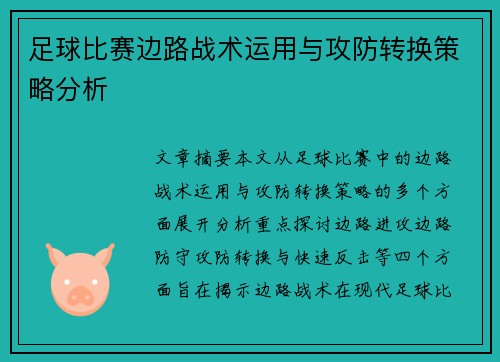 足球比赛边路战术运用与攻防转换策略分析

文章摘要本文从足球比赛中的边路战术运用与攻防转换策略的多个方面展开分析重点探讨边路进攻边路防守攻防转换与快速反击等四个方面旨在揭示边路战术在现代足球比